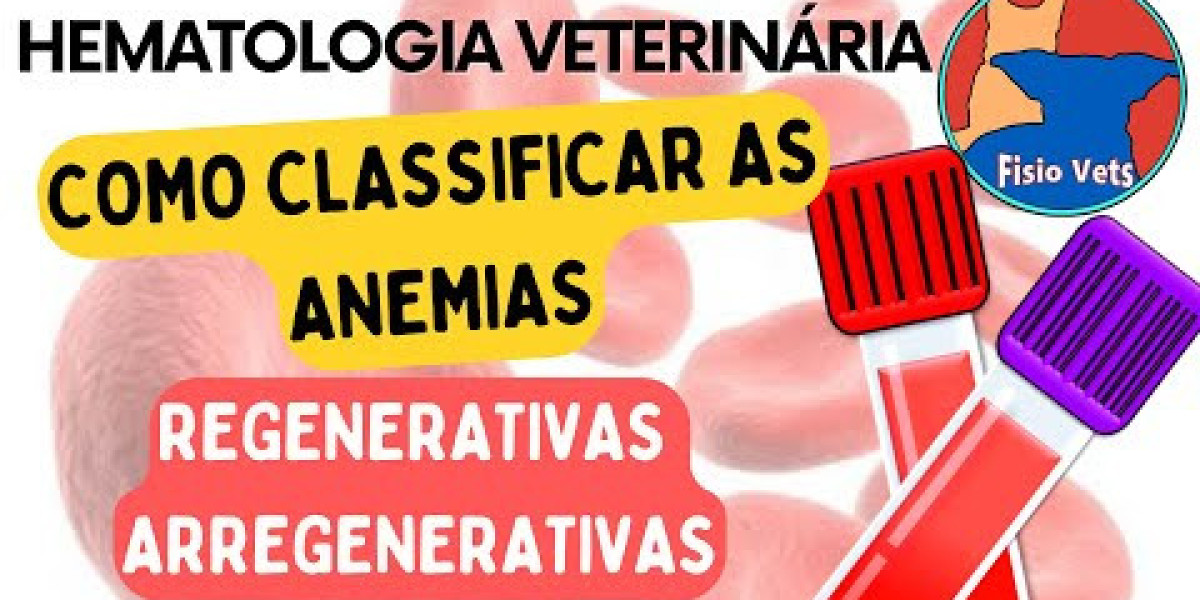 HEMATOLOGIA VETERINÁRIA

Fisio Vets

COMO CLASSIFICAR AS ANEMIAS

REGENERATIVAS
ARREGENERATIVAS